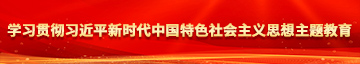 学习贯彻习近平新时代中国特色社会主义思想主题教育